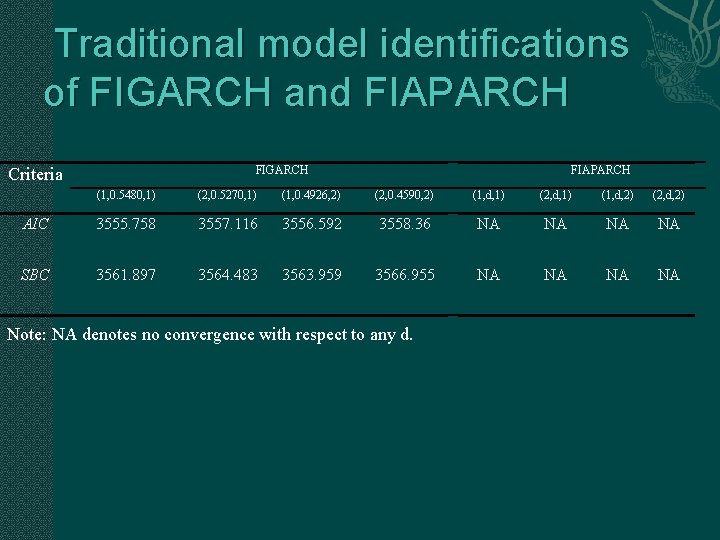 Traditional model identifications of FIGARCH and FIAPARCH

| Criteria | FIGARCH | | | | FIAPARCH | | | |
|---|---|---|---|---|---|---|---|---|
| | (1,0.5480,1) | (2,0.5270,1) | (1,0.4926,2) | (2,0.4590,2) | (1,d,1) | (2,d,1) | (1,d,2) | (2,d,2) |
| AIC | 3555.758 | 3557.116 | 3556.592 | 3558.36 | NA | NA | NA | NA |
| SBC | 3561.897 | 3564.483 | 3563.959 | 3566.955 | NA | NA | NA | NA |

Note: NA denotes no convergence with respect to any d.